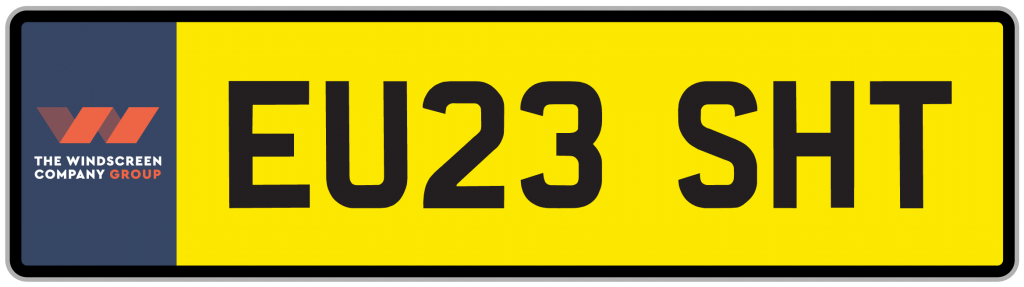 THE WINDSCREEN COMPANY GROUP

EU23 SHT